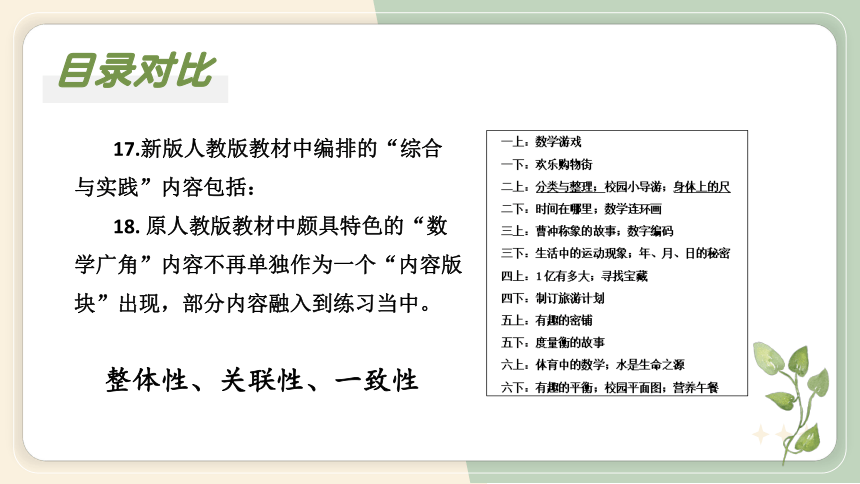 目录对比

17.新版人教版教材中编排的“综合与实践”内容包括：

18. 原人教版教材中颇具特色的“数学广角”内容不再单独作为一个“内容版块”出现，部分内容融入到练习当中。

整体性、关联性、一致性

一上：数学游戏
一下：欢乐购物街
二上：分类与整理；校园小导游；身体上的尺
二下：时间在哪里；数学连环画
三上：曹冲称象的故事；数字编码
三下：生活中的运动现象；年、月、日的秘密
四上：1亿有多大；寻找宝藏
四下：制订旅游计划
五上：有趣的密铺
五下：度量衡的故事
六上：体育中的数学；水是生命之源
六下：有趣的平衡；校园平面图；营养午餐